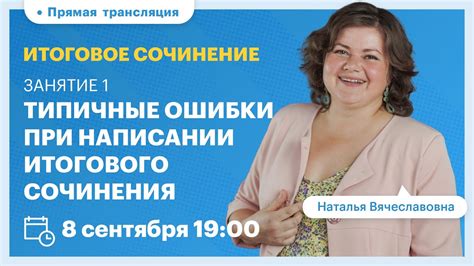 • Прямая трансляция

ИТОГОВОЕ СОЧИНЕНИЕ

ЗАНЯТИЕ 1

ТИПИЧНЫЕ ОШИБКИ ПРИ НАПИСАНИИ ИТОГОВОГО СОЧИНЕНИЯ

Наталья Вячеславовна

8 сентября 19:00